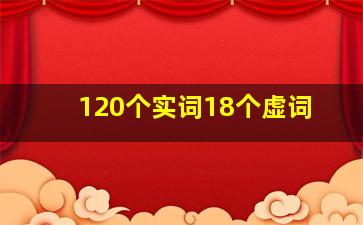 120个实词18个虚词